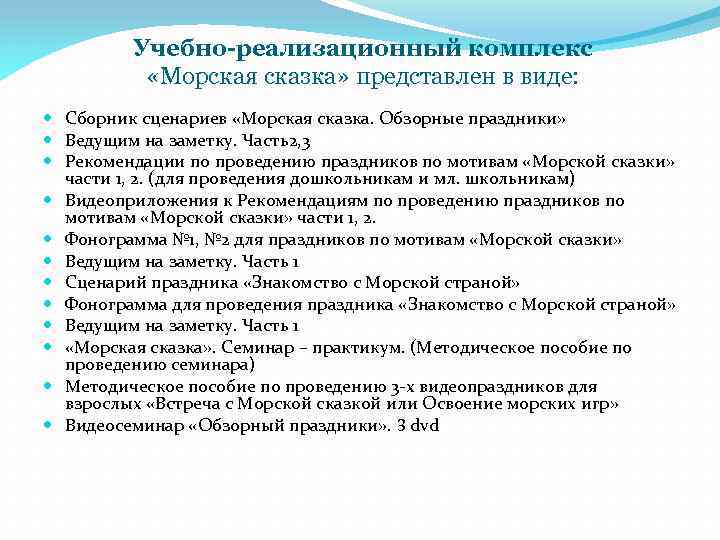 Учебно-реализационный комплекс «Морская сказка» представлен в виде:

- Сборник сценариев «Морская сказка. Обзорные праздники»
- Ведущим на заметку. Часть2,3
- Рекомендации по проведению праздников по мотивам «Морской сказки» части 1, 2. (для проведения дошкольникам и мл. школьникам)
- Видеоприложения к Рекомендациям по проведению праздников по мотивам «Морской сказки» части 1, 2.
- Фонограмма №1, №2 для праздников по мотивам «Морской сказки»
- Ведущим на заметку. Часть 1
- Сценарий праздника «Знакомство с Морской страной»
- Фонограмма для проведения праздника «Знакомство с Морской страной»
- Ведущим на заметку. Часть 1
- «Морская сказка». Семинар – практикум. (Методическое пособие по проведению семинара)
- Методическое пособие по проведению 3-х видеопраздников для взрослых «Встреча с Морской сказкой или Освоение морских игр»
- Видеосеминар «Обзорный праздники». 3 dvd